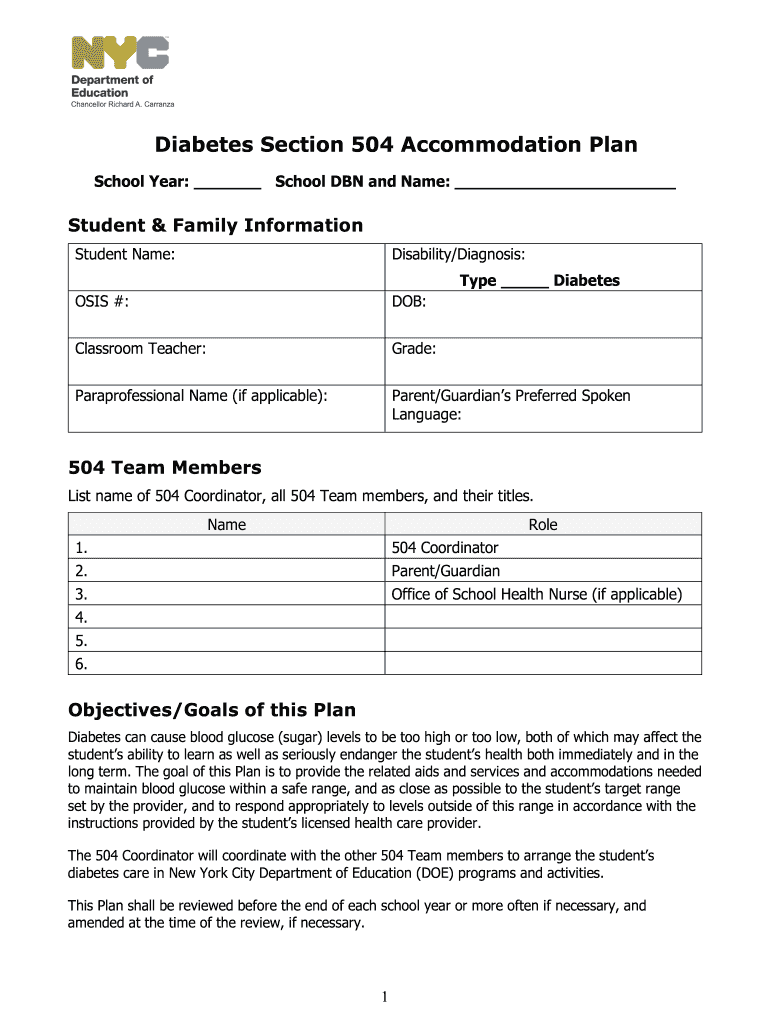 NYC
Department of Education
Chancellor Richard A. Carranza

Diabetes Section 504 Accommodation Plan

School Year: _______ School DBN and Name: _______________________

Student & Family Information

| Student Name: | Disability/Diagnosis: Type _____ Diabetes |
|---|---|
| OSIS #: | DOB: |
| Classroom Teacher: | Grade: |
| Paraprofessional Name (if applicable): | Parent/Guardian's Preferred Spoken Language: |

504 Team Members

List name of 504 Coordinator, all 504 Team members, and their titles.

| Name | Role |
|---|---|
| 1. | 504 Coordinator |
| 2. | Parent/Guardian |
| 3. | Office of School Health Nurse (if applicable) |
| 4. | |
| 5. | |
| 6. | |

Objectives/Goals of this Plan

Diabetes can cause blood glucose (sugar) levels to be too high or too low, both of which may affect the student's ability to learn as well as seriously endanger the student's health both immediately and in the long term. The goal of this Plan is to provide the related aids and services and accommodations needed to maintain blood glucose within a safe range, and as close as possible to the student's target range set by the provider, and to respond appropriately to levels outside of this range in accordance with the instructions provided by the student's licensed health care provider.

The 504 Coordinator will coordinate with the other 504 Team members to arrange the student's diabetes care in New York City Department of Education (DOE) programs and activities.

This Plan shall be reviewed before the end of each school year or more often if necessary, and amended at the time of the review, if necessary.

1